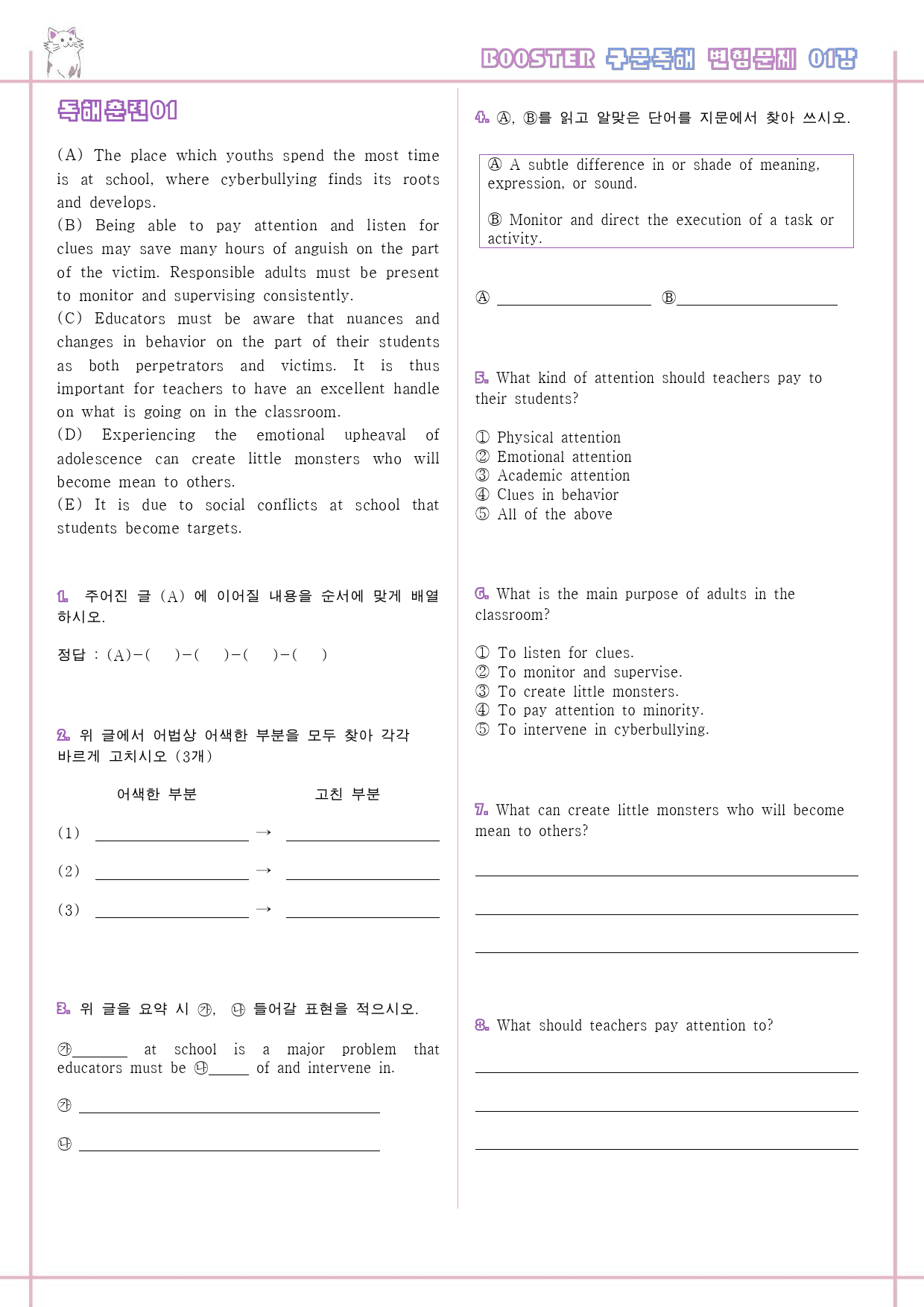 BOOSTER 구문독해 변형문제 01강

독해훈련01

(A) The place which youths spend the most time is at school, where cyberbullying finds its roots and develops.
(B) Being able to pay attention and listen for clues may save many hours of anguish on the part of the victim. Responsible adults must be present to monitor and supervising consistently.
(C) Educators must be aware that nuances and changes in behavior on the part of their students as both perpetrators and victims. It is thus important for teachers to have an excellent handle on what is going on in the classroom.
(D) Experiencing the emotional upheaval of adolescence can create little monsters who will become mean to others.
(E) It is due to social conflicts at school that students become targets.

1. 주어진 글 (A) 에 이어질 내용을 순서에 맞게 배열하시오.

정답 : (A)-( )-( )-( )-( )

2. 위 글에서 어법상 어색한 부분을 모두 찾아 각각 바르게 고치시오 (3개)

어색한 부분 고친 부분

(1) ____ → ____

(2) ____ → ____

(3) ____ → ____

3. 위 글을 요약 시 ㉮, ㉯ 들어갈 표현을 적으시오.

㉮____ at school is a major problem that educators must be ㉯____ of and intervene in.

㉮ ____

㉯ ____

4. Ⓐ, Ⓑ를 읽고 알맞은 단어를 지문에서 찾아 쓰시오.

Ⓐ A subtle difference in or shade of meaning, expression, or sound.

Ⓑ Monitor and direct the execution of a task or activity.

Ⓐ ____ Ⓑ____

5. What kind of attention should teachers pay to their students?

① Physical attention
② Emotional attention
③ Academic attention
④ Clues in behavior
⑤ All of the above

6. What is the main purpose of adults in the classroom?

① To listen for clues.
② To monitor and supervise.
③ To create little monsters.
④ To pay attention to minority.
⑤ To intervene in cyberbullying.

7. What can create little monsters who will become mean to others?

____

____

____

8. What should teachers pay attention to?

____

____

____